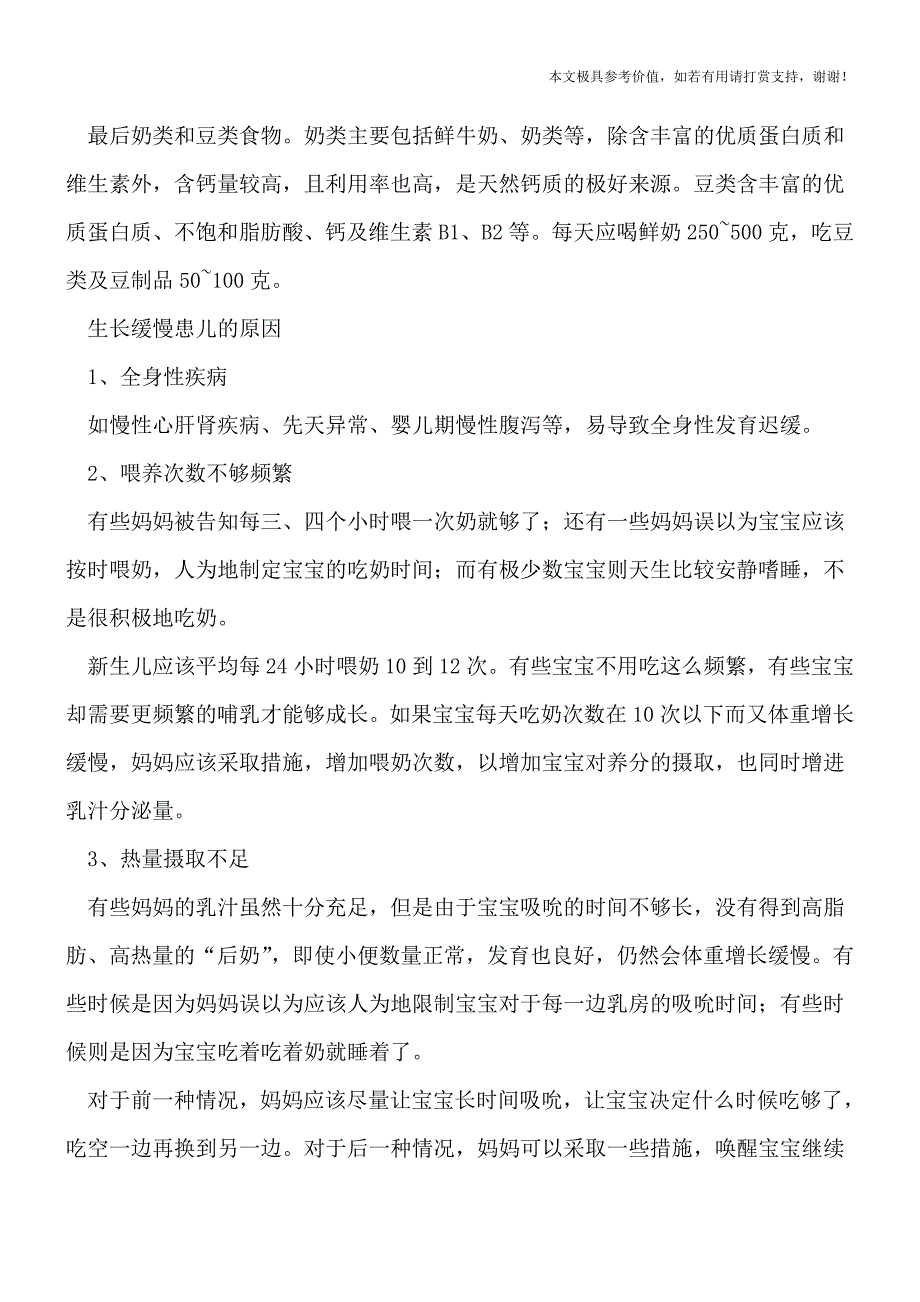 本文极具参考价值，如若有用请打赏支持，谢谢！

最后奶类和豆类食物。奶类主要包括鲜牛奶、奶类等，除含丰富的优质蛋白质和维生素外，含钙量较高，且利用率也高，是天然钙质的极好来源。豆类含丰富的优质蛋白质、不饱和脂肪酸、钙及维生素 B1、B2 等。每天应喝鲜奶 250~500 克，吃豆类及豆制品 50~100 克。

生长缓慢患儿的原因

1、全身性疾病

如慢性心肝肾疾病、先天异常、婴儿期慢性腹泻等，易导致全身性发育迟缓。

2、喂养次数不够频繁

有些妈妈被告知每三、四个小时喂一次奶就够了；还有一些妈妈误以为宝宝应该按时喂奶，人为地制定宝宝的吃奶时间；而有极少数宝宝则天生比较安静嗜睡，不是很积极地吃奶。

新生儿应该平均每 24 小时喂奶 10 到 12 次。有些宝宝不用吃这么频繁，有些宝宝却需要更频繁的哺乳才能够成长。如果宝宝每天吃奶次数在 10 次以下而又体重增长缓慢，妈妈应该采取措施，增加喂奶次数，以增加宝宝对养分的摄取，也同时增进乳汁分泌量。

3、热量摄取不足

有些妈妈的乳汁虽然十分充足，但是由于宝宝吸吮的时间不够长，没有得到高脂肪、高热量的“后奶”，即使小便数量正常，发育也良好，仍然会体重增长缓慢。有些时候是因为妈妈误以为应该人为地限制宝宝对于每一边乳房的吸吮时间；有些时候则是因为宝宝吃着吃着奶就睡着了。

对于前一种情况，妈妈应该尽量让宝宝长时间吸吮，让宝宝决定什么时候吃够了，吃空一边再换到另一边。对于后一种情况，妈妈可以采取一些措施，唤醒宝宝继续